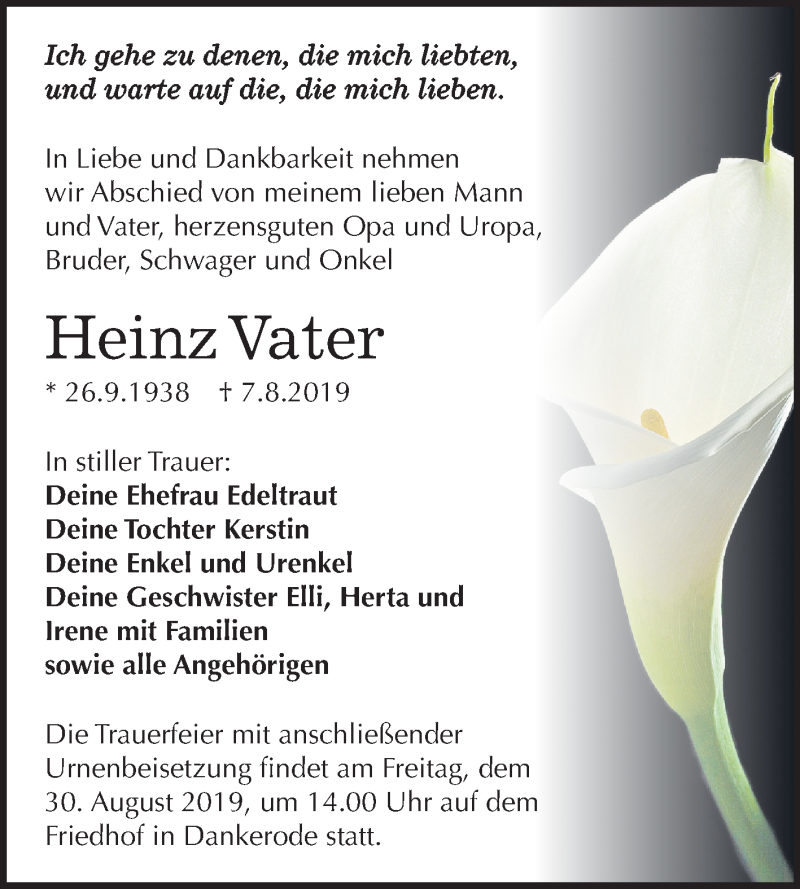 Ich gehe zu denen, die mich liebten, und warte auf die, die mich lieben.

In Liebe und Dankbarkeit nehmen wir Abschied von meinem lieben Mann und Vater, herzensguten Opa und Uropa, Bruder, Schwager und Onkel

Heinz Vater

* 26.9.1938 † 7.8.2019

In stiller Trauer:
Deine Ehefrau Edeltraut
Deine Tochter Kerstin
Deine Enkel und Urenkel
Deine Geschwister Elli, Herta und Irene mit Familien
sowie alle Angehörigen

Die Trauerfeier mit anschließender Urnenbeisetzung findet am Freitag, dem 30. August 2019, um 14.00 Uhr auf dem Friedhof in Dankerode statt.